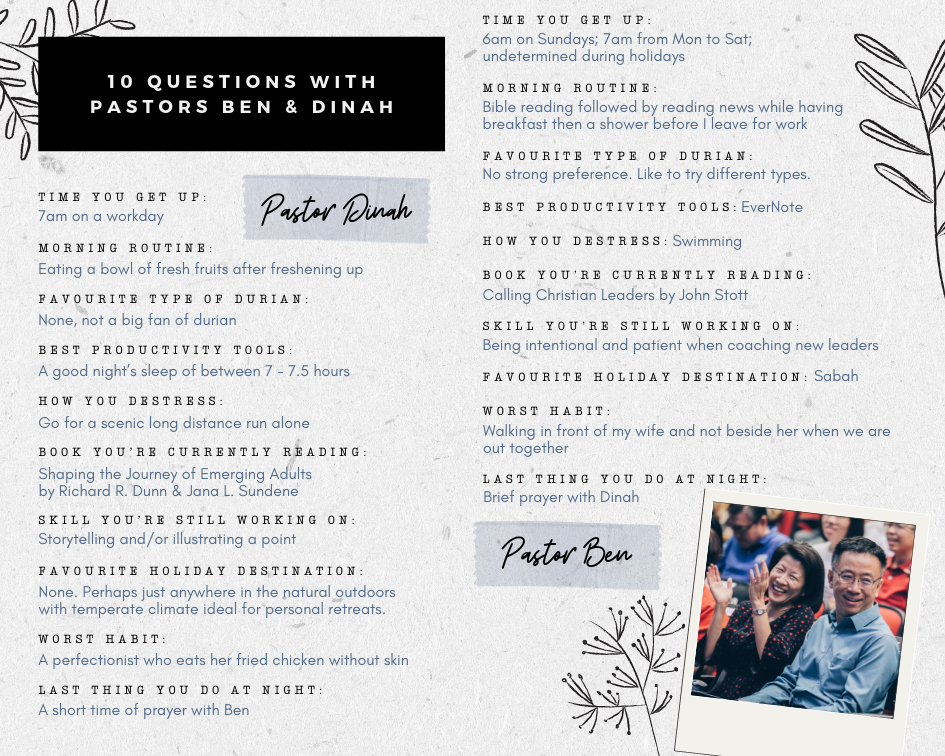 10 QUESTIONS WITH PASTORS BEN & DINAH

Pastor Dinah

TIME YOU GET UP:
7am on a workday

MORNING ROUTINE:
Eating a bowl of fresh fruits after freshening up

FAVOURITE TYPE OF DURIAN:
None, not a big fan of durian

BEST PRODUCTIVITY TOOLS:
A good night's sleep of between 7 - 7.5 hours

HOW YOU DESTRESS:
Go for a scenic long distance run alone

BOOK YOU'RE CURRENTLY READING:
Shaping the Journey of Emerging Adults by Richard R. Dunn & Jana L. Sundene

SKILL YOU'RE STILL WORKING ON:
Storytelling and/or illustrating a point

FAVOURITE HOLIDAY DESTINATION:
None. Perhaps just anywhere in the natural outdoors with temperate climate ideal for personal retreats.

WORST HABIT:
A perfectionist who eats her fried chicken without skin

LAST THING YOU DO AT NIGHT:
A short time of prayer with Ben

TIME YOU GET UP:
6am on Sundays; 7am from Mon to Sat; undetermined during holidays

MORNING ROUTINE:
Bible reading followed by reading news while having breakfast then a shower before I leave for work

FAVOURITE TYPE OF DURIAN:
No strong preference. Like to try different types.

BEST PRODUCTIVITY TOOLS: EverNote

HOW YOU DESTRESS: Swimming

BOOK YOU'RE CURRENTLY READING:
Calling Christian Leaders by John Stott

SKILL YOU'RE STILL WORKING ON:
Being intentional and patient when coaching new leaders

FAVOURITE HOLIDAY DESTINATION: Sabah

WORST HABIT:
Walking in front of my wife and not beside her when we are out together

LAST THING YOU DO AT NIGHT:
Brief prayer with Dinah

Pastor Ben